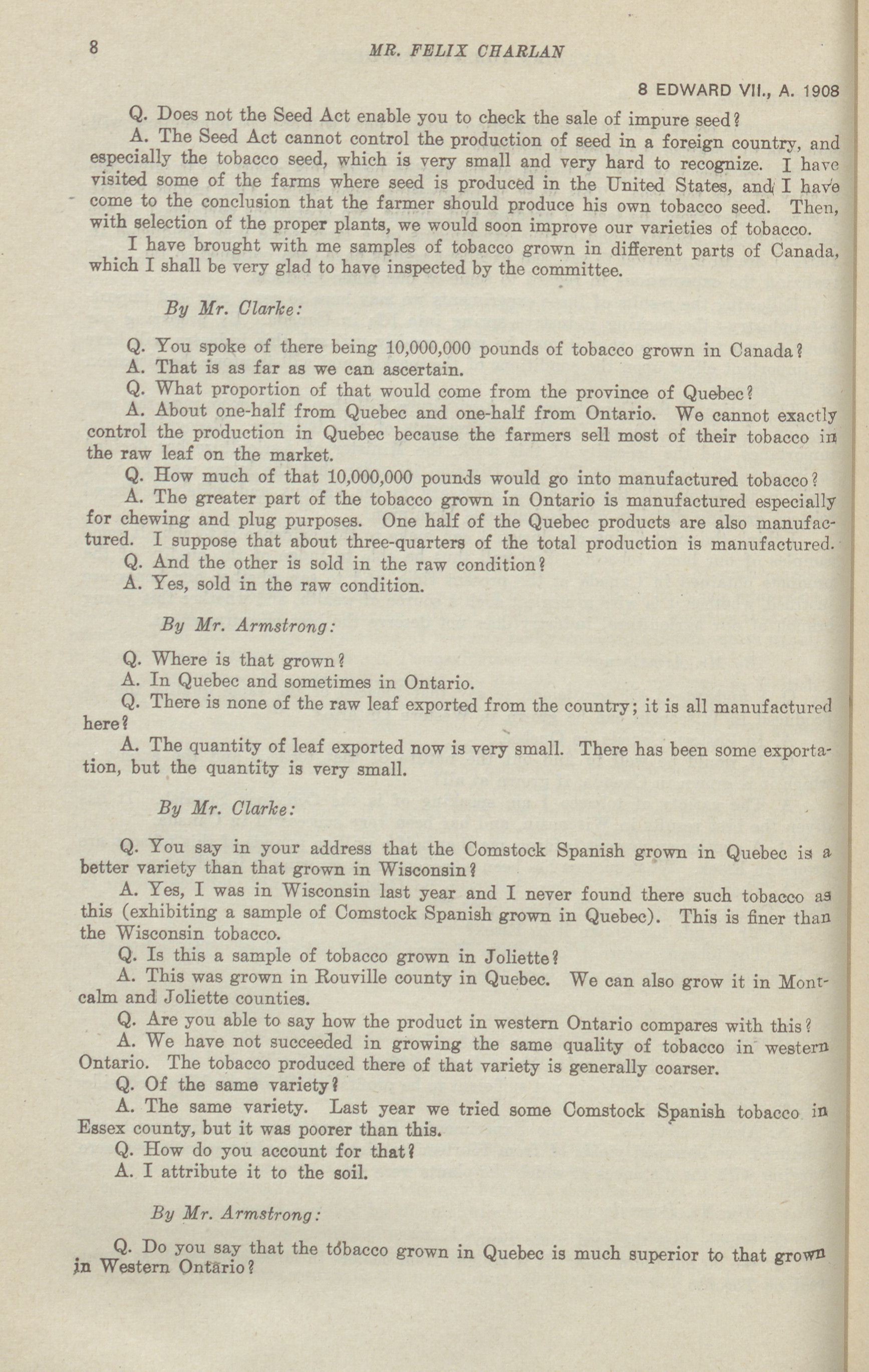 8 MR. FELIX CHARLAN

8 EDWARD VII., A. 1908

Q. Does not the Seed Act enable you to check the sale of impure seed?

A. The Seed Act cannot control the production of seed in a foreign country, and especially the tobacco seed, which is very small and very hard to recognize. I have visited some of the farms where seed is produced in the United States, and I have come to the conclusion that the farmer should produce his own tobacco seed. Then, with selection of the proper plants, we would soon improve our varieties of tobacco.

I have brought with me samples of tobacco grown in different parts of Canada, which I shall be very glad to have inspected by the committee.

By Mr. Clarke:

Q. You spoke of there being 10,000,000 pounds of tobacco grown in Canada?

A. That is as far as we can ascertain.

Q. What proportion of that would come from the province of Quebec?

A. About one-half from Quebec and one-half from Ontario. We cannot exactly control the production in Quebec because the farmers sell most of their tobacco in the raw leaf on the market.

Q. How much of that 10,000,000 pounds would go into manufactured tobacco?

A. The greater part of the tobacco grown in Ontario is manufactured especially for chewing and plug purposes. One half of the Quebec products are also manufactured. I suppose that about three-quarters of the total production is manufactured.

Q. And the other is sold in the raw condition?

A. Yes, sold in the raw condition.

By Mr. Armstrong:

Q. Where is that grown?

A. In Quebec and sometimes in Ontario.

Q. There is none of the raw leaf exported from the country; it is all manufactured here?

A. The quantity of leaf exported now is very small. There has been some exportation, but the quantity is very small.

By Mr. Clarke:

Q. You say in your address that the Comstock Spanish grown in Quebec is a better variety than that grown in Wisconsin?

A. Yes, I was in Wisconsin last year and I never found there such tobacco as this (exhibiting a sample of Comstock Spanish grown in Quebec). This is finer than the Wisconsin tobacco.

Q. Is this a sample of tobacco grown in Joliette?

A. This was grown in Rouville county in Quebec. We can also grow it in Montcalm and Joliette counties.

Q. Are you able to say how the product in western Ontario compares with this?

A. We have not succeeded in growing the same quality of tobacco in western Ontario. The tobacco produced there of that variety is generally coarser.

Q. Of the same variety?

A. The same variety. Last year we tried some Comstock Spanish tobacco in Essex county, but it was poorer than this.

Q. How do you account for that?

A. I attribute it to the soil.

By Mr. Armstrong:

Q. Do you say that the tobacco grown in Quebec is much superior to that grown in Western Ontario?